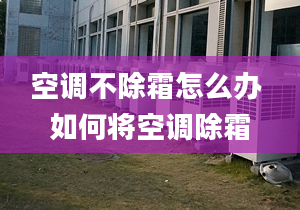 空调不除霜怎么办
如何将空调除霜